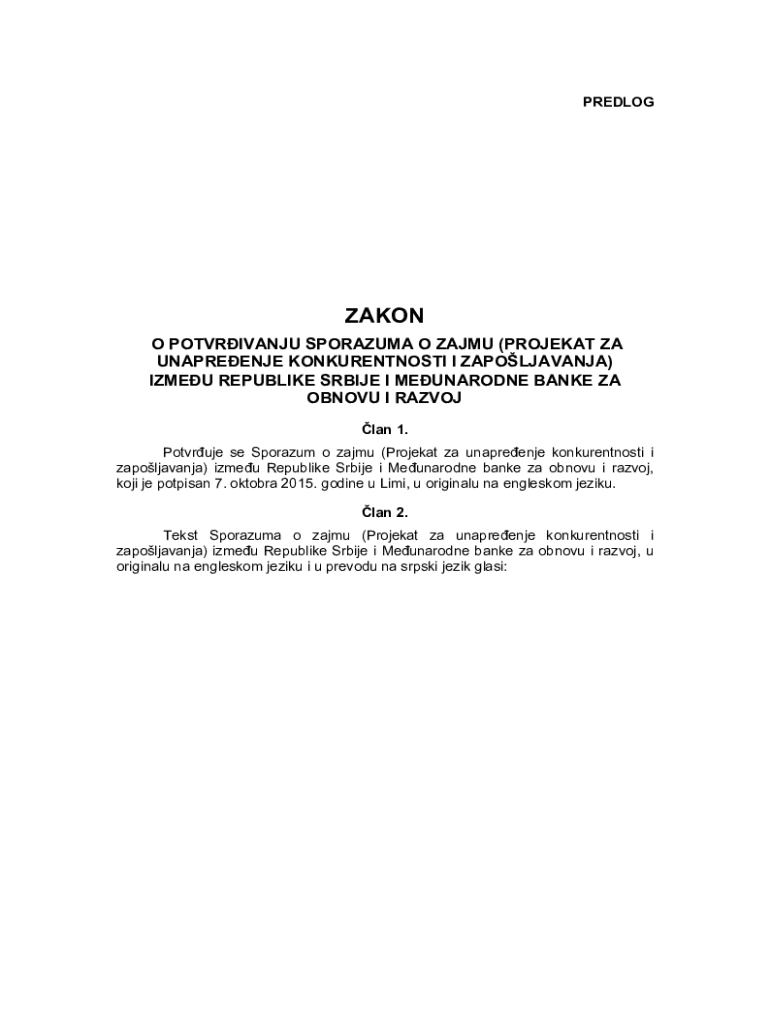 PREDLOG

ZAKON

O POTVRĐIVANJU SPORAZUMA O ZAJMU (PROJEKAT ZA UNAPREĐENJE KONKURENTNOSTI I ZAPOŠLJAVANJA) IZMEĐU REPUBLIKE SRBIJE I MEĐUNARODNE BANKE ZA OBNOVU I RAZVOJ

Član 1.

Potvrđuje se Sporazum o zajmu (Projekat za unapređenje konkurentnosti i zapošljavanja) između Republike Srbije i Međunarodne banke za obnovu i razvoj, koji je potpisan 7. oktobra 2015. godine u Limi, u originalu na engleskom jeziku.

Član 2.

Tekst Sporazuma o zajmu (Projekat za unapređenje konkurentnosti i zapošljavanja) između Republike Srbije i Međunarodne banke za obnovu i razvoj, u originalu na engleskom jeziku i u prevodu na srpski jezik glasi: